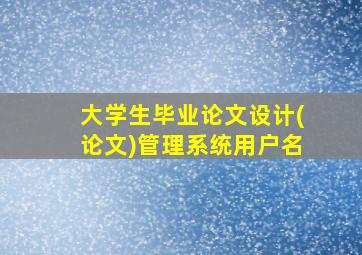 大学生毕业论文设计(论文)管理系统用户名